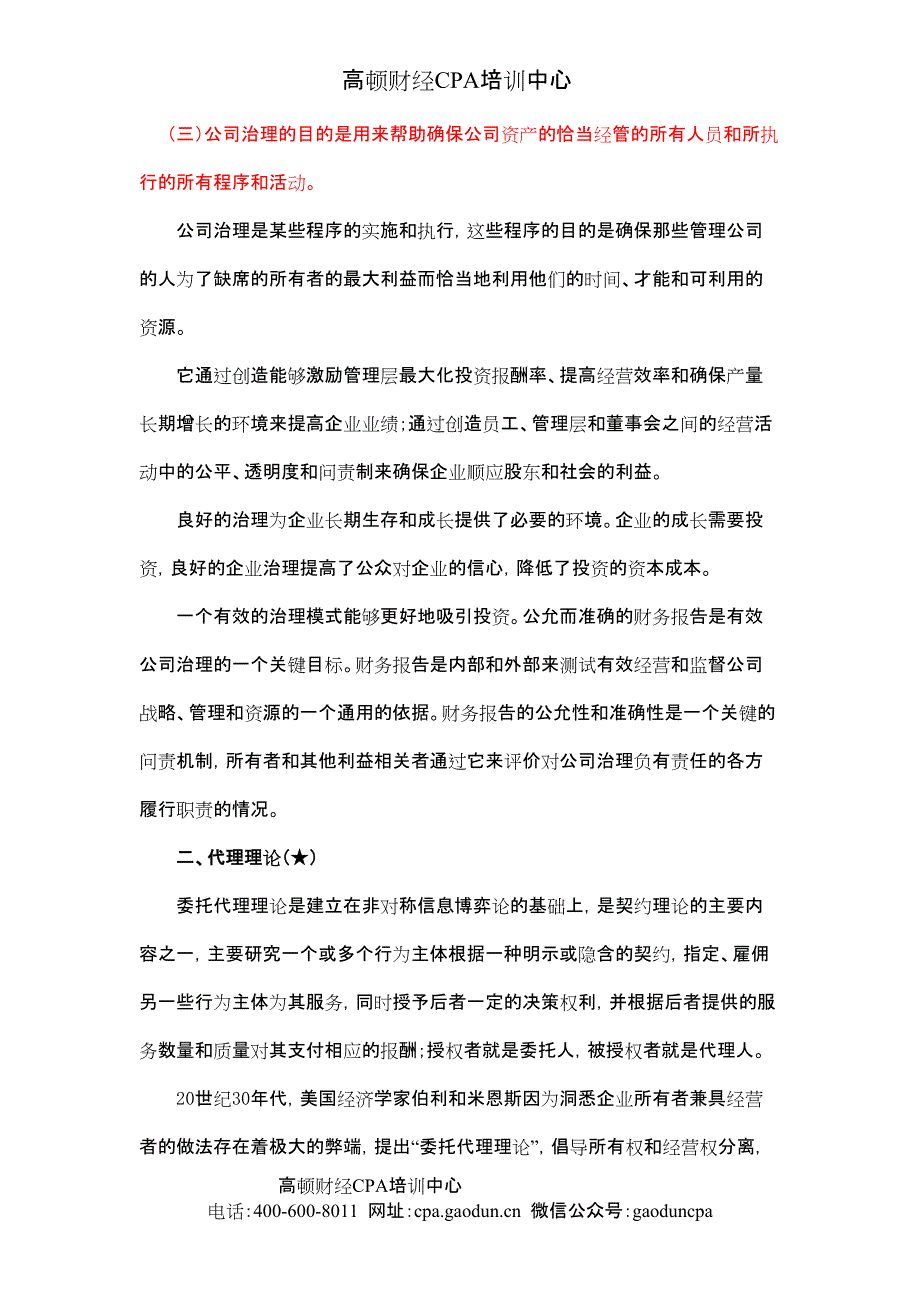 高顿财经CPA培训中心

（三）公司治理的目的是用来帮助确保公司资产的恰当经管的所有人员和所执行的所有程序和活动。

公司治理是某些程序的实施和执行，这些程序的目的是确保那些管理公司的人为了缺席的所有者的最大利益而恰当地利用他们的时间、才能和可利用的资源。

它通过创造能够激励管理层最大化投资报酬率、提高经营效率和确保产量长期增长的环境来提高企业业绩；通过创造员工、管理层和董事会之间的经营活动中的公平、透明度和问责制来确保企业顺应股东和社会的利益。

良好的治理为企业长期生存和成长提供了必要的环境。企业的成长需要投资，良好的企业治理提高了公众对企业的信心，降低了投资的资本成本。

一个有效的治理模式能够更好地吸引投资。公允而准确的财务报告是有效公司治理的一个关键目标。财务报告是内部和外部来测试有效经营和监督公司战略、管理和资源的一个通用的依据。财务报告的公允性和准确性是一个关键的问责机制，所有者和其他利益相关者通过它来评价对公司治理负有责任的各方履行职责的情况。

二、代理理论（★）

委托代理理论是建立在非对称信息博弈论的基础上，是契约理论的主要内容之一，主要研究一个或多个行为主体根据一种明示或隐含的契约，指定、雇佣另一些行为主体为其服务，同时授予后者一定的决策权利，并根据后者提供的服务数量和质量对其支付相应的报酬；授权者就是委托人，被授权者就是代理人。

20世纪30年代，美国经济学家伯利和米恩斯因为洞悉企业所有者兼具经营者的做法存在着极大的弊端，提出“委托代理理论”，倡导所有权和经营权分离，

高顿财经CPA培训中心
电话：400-600-8011 网址：cpa.gaodun.cn 微信公众号：gaoduncpa